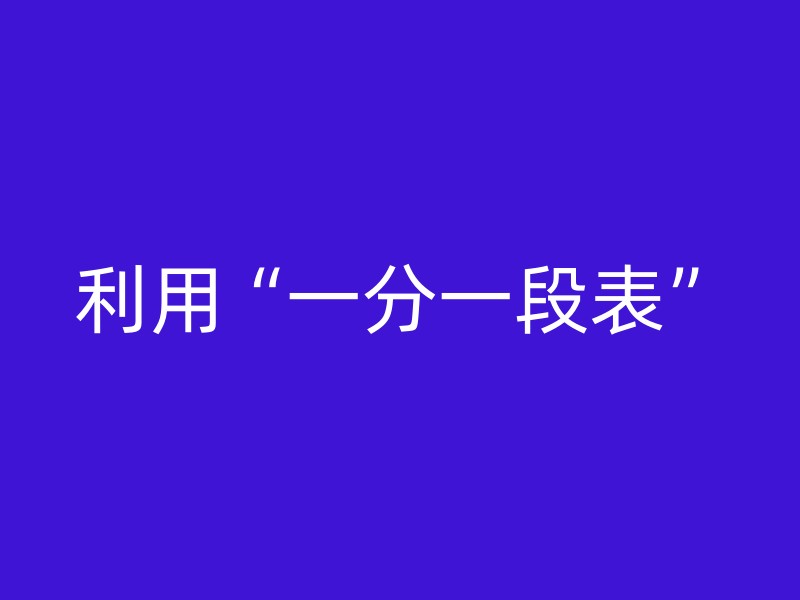 利用“一分一段表”